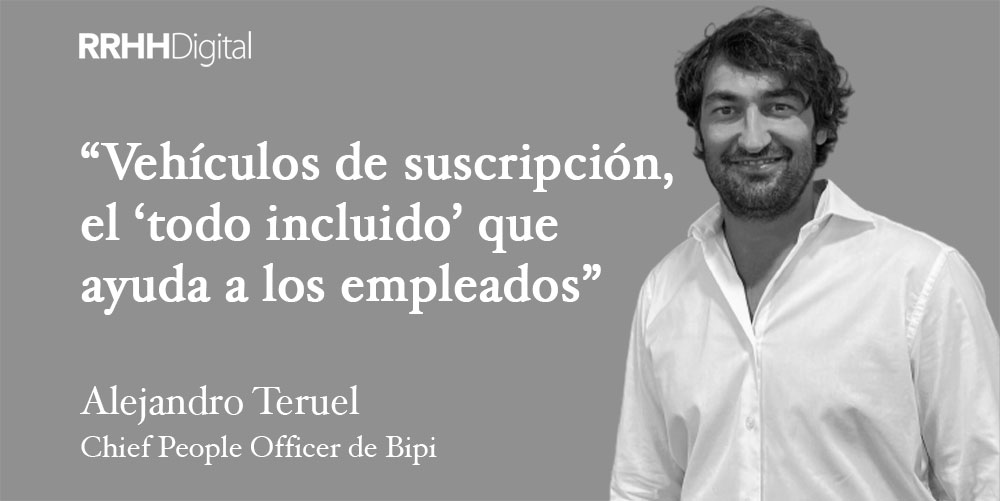 RRHHDigital

“Vehículos de suscripción, el ‘todo incluido’ que ayuda a los empleados”

Alejandro Teruel
Chief People Officer de Bipi